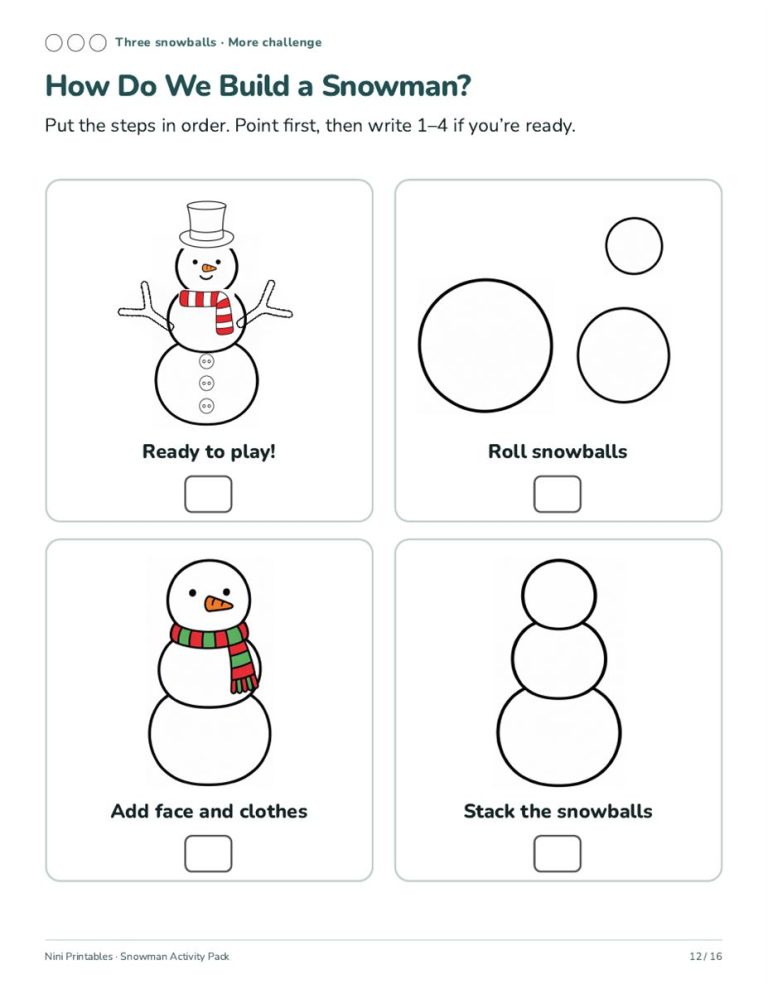 Three snowballs · More challenge

How Do We Build a Snowman?

Put the steps in order. Point first, then write 1–4 if you're ready.

Ready to play!

Roll snowballs

Add face and clothes

Stack the snowballs

Nini Printables · Snowman Activity Pack

12 / 16